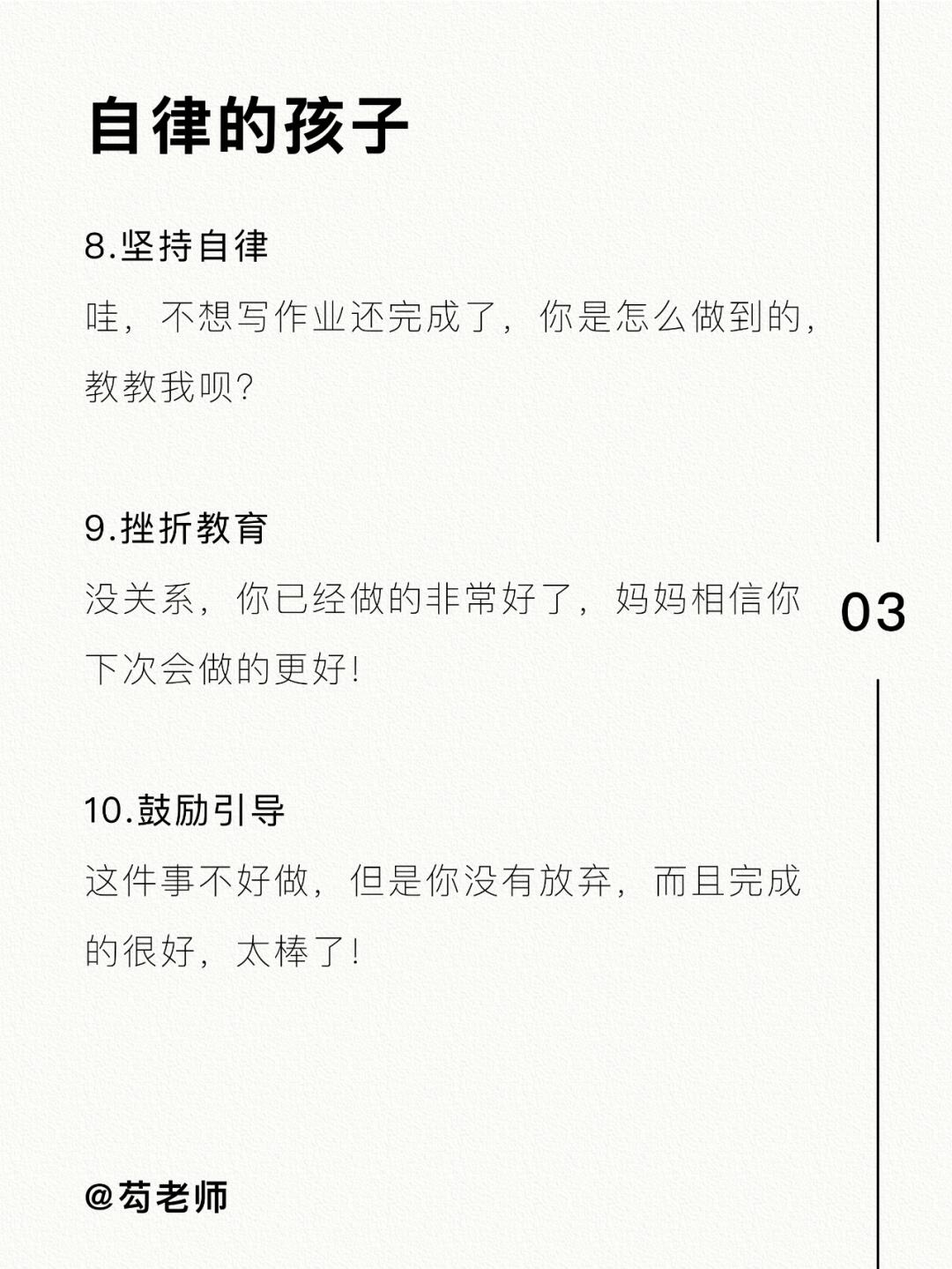 自律的孩子

8.坚持自律
哇，不想写作业还完成了，你是怎么做到的，教教我呗?

9.挫折教育
没关系，你已经做的非常好了，妈妈相信你下次会做的更好!

03

10.鼓励引导
这件事不好做，但是你没有放弃，而且完成的很好，太棒了!

@芶老师